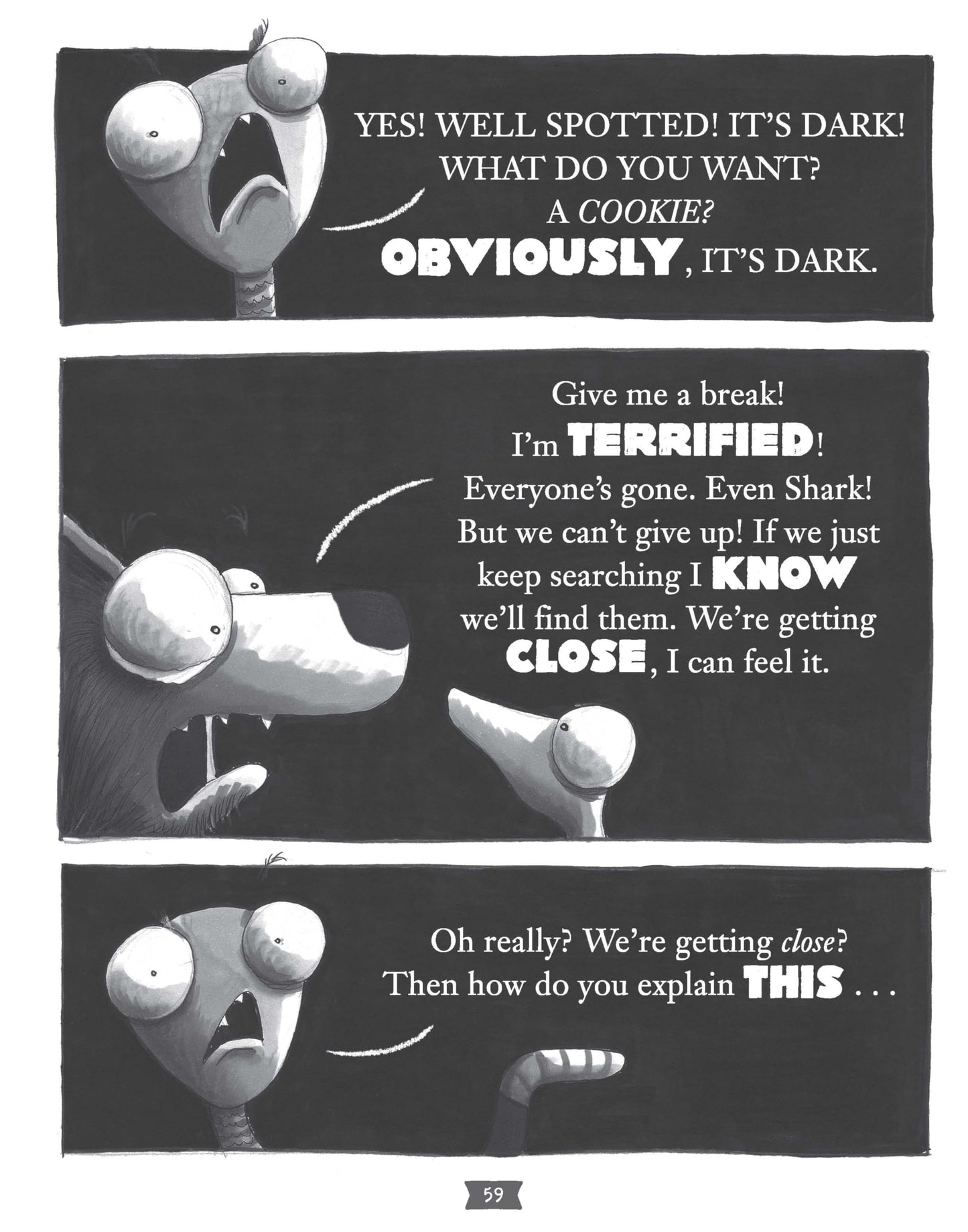 YES! WELL SPOTTED! IT'S DARK! WHAT DO YOU WANT? A COOKIE? OBVIOUSLY, IT'S DARK.

Give me a break! I'm TERRIFIED! Everyone's gone. Even Shark! But we can't give up! If we just keep searching I KNOW we'll find them. We're getting CLOSE, I can feel it.

Oh really? We're getting close? Then how do you explain THIS . . .

59